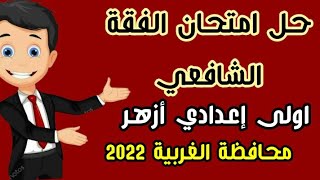 حل امتحان الفقة الشافعي

اولى إعدادي أزهر

محافظة الغربية 2022